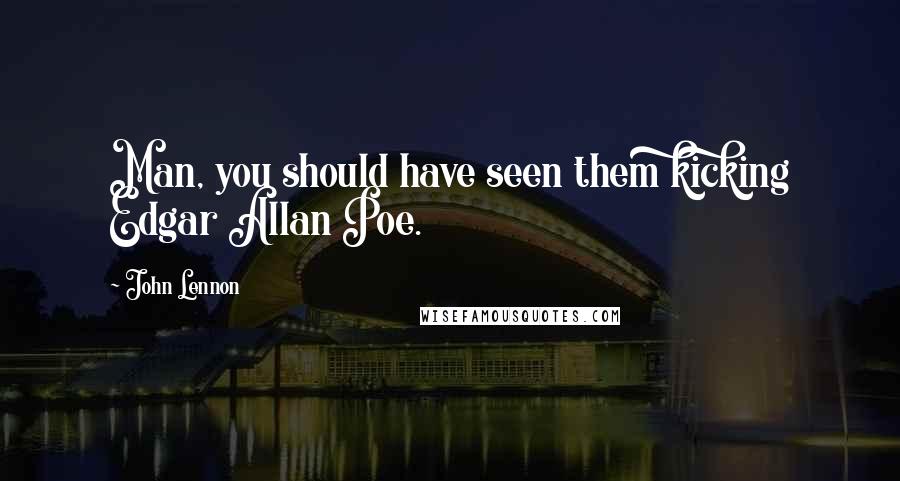 Man, you should have seen them kicking Edgar Allan Poe.

~ John Lennon

WISEFAMOUSQUOTES.COM